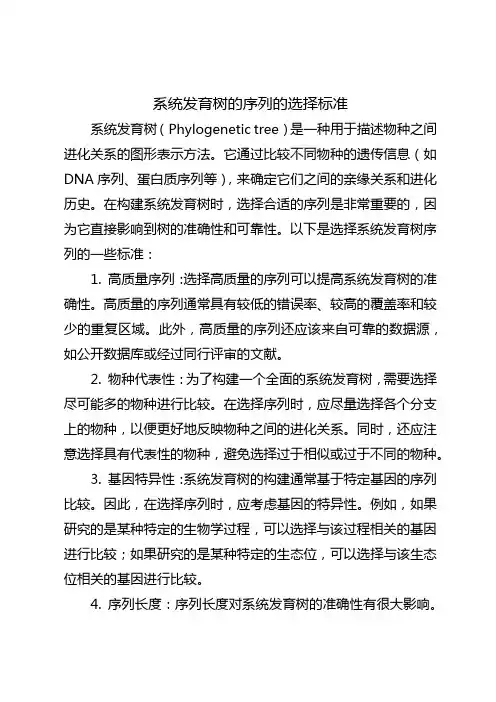 系统发育树的序列的选择标准

系统发育树（Phylogenetic tree）是一种用于描述物种之间进化关系的图形表示方法。它通过比较不同物种的遗传信息（如DNA序列、蛋白质序列等），来确定它们之间的亲缘关系和进化历史。在构建系统发育树时，选择合适的序列是非常重要的，因为它直接影响到树的准确性和可靠性。以下是选择系统发育树序列的一些标准：

1. 高质量序列：选择高质量的序列可以提高系统发育树的准确性。高质量的序列通常具有较低的错误率、较高的覆盖率和较少的重复区域。此外，高质量的序列还应该来自可靠的数据源，如公开数据库或经过同行评审的文献。

2. 物种代表性：为了构建一个全面的系统发育树，需要选择尽可能多的物种进行比较。在选择序列时，应尽量选择各个分支上的物种，以便更好地反映物种之间的进化关系。同时，还应注意选择具有代表性的物种，避免选择过于相似或过于不同的物种。

3. 基因特异性：系统发育树的构建通常基于特定基因的序列比较。因此，在选择序列时，应考虑基因的特异性。例如，如果研究的是某种特定的生物学过程，可以选择与该过程相关的基因进行比较；如果研究的是某种特定的生态位，可以选择与该生态位相关的基因进行比较。

4. 序列长度：序列长度对系统发育树的准确性有很大影响。